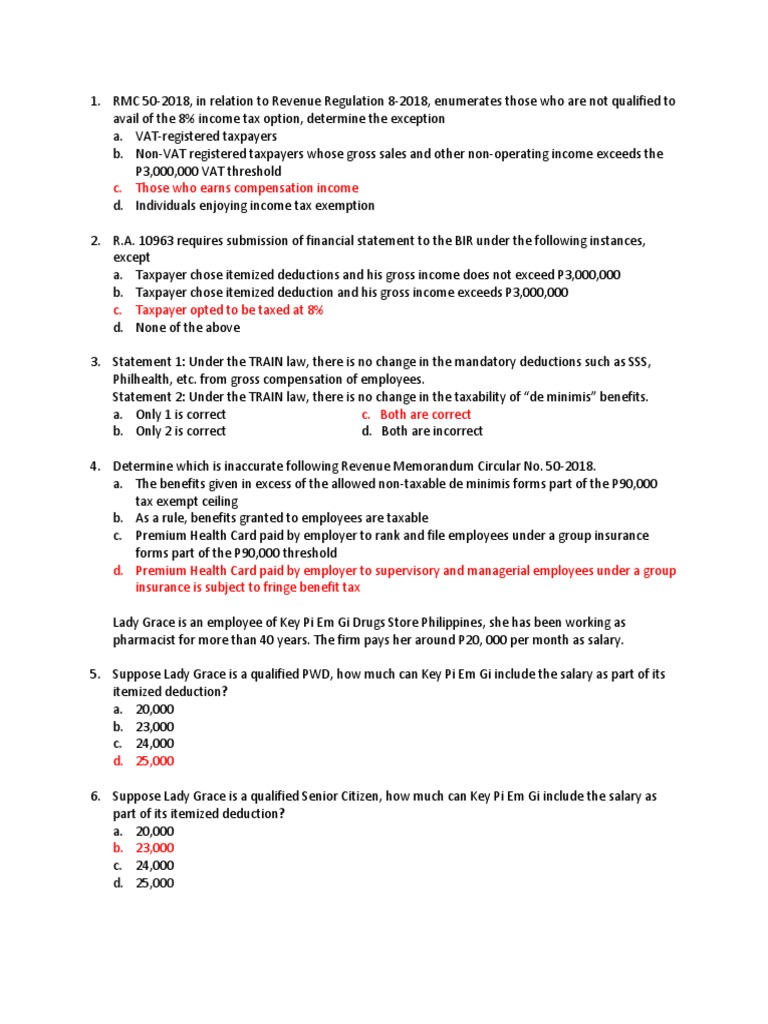 1. RMC 50-2018, in relation to Revenue Regulation 8-2018, enumerates those who are not qualified to avail of the 8% income tax option, determine the exception
a. VAT-registered taxpayers
b. Non-VAT registered taxpayers whose gross sales and other non-operating income exceeds the P3,000,000 VAT threshold
c. Those who earns compensation income
d. Individuals enjoying income tax exemption

2. R.A. 10963 requires submission of financial statement to the BIR under the following instances, except
a. Taxpayer chose itemized deductions and his gross income does not exceed P3,000,000
b. Taxpayer chose itemized deduction and his gross income exceeds P3,000,000
c. Taxpayer opted to be taxed at 8%
d. None of the above

3. Statement 1: Under the TRAIN law, there is no change in the mandatory deductions such as SSS, Philhealth, etc. from gross compensation of employees.
Statement 2: Under the TRAIN law, there is no change in the taxability of "de minimis" benefits.
a. Only 1 is correct
b. Only 2 is correct
c. Both are correct
d. Both are incorrect

4. Determine which is inaccurate following Revenue Memorandum Circular No. 50-2018.
a. The benefits given in excess of the allowed non-taxable de minimis forms part of the P90,000 tax exempt ceiling
b. As a rule, benefits granted to employees are taxable
c. Premium Health Card paid by employer to rank and file employees under a group insurance forms part of the P90,000 threshold
d. Premium Health Card paid by employer to supervisory and managerial employees under a group insurance is subject to fringe benefit tax

Lady Grace is an employee of Key Pi Em Gi Drugs Store Philippines, she has been working as pharmacist for more than 40 years. The firm pays her around P20, 000 per month as salary.

5. Suppose Lady Grace is a qualified PWD, how much can Key Pi Em Gi include the salary as part of its itemized deduction?
a. 20,000
b. 23,000
c. 24,000
d. 25,000

6. Suppose Lady Grace is a qualified Senior Citizen, how much can Key Pi Em Gi include the salary as part of its itemized deduction?
a. 20,000
b. 23,000
c. 24,000
d. 25,000